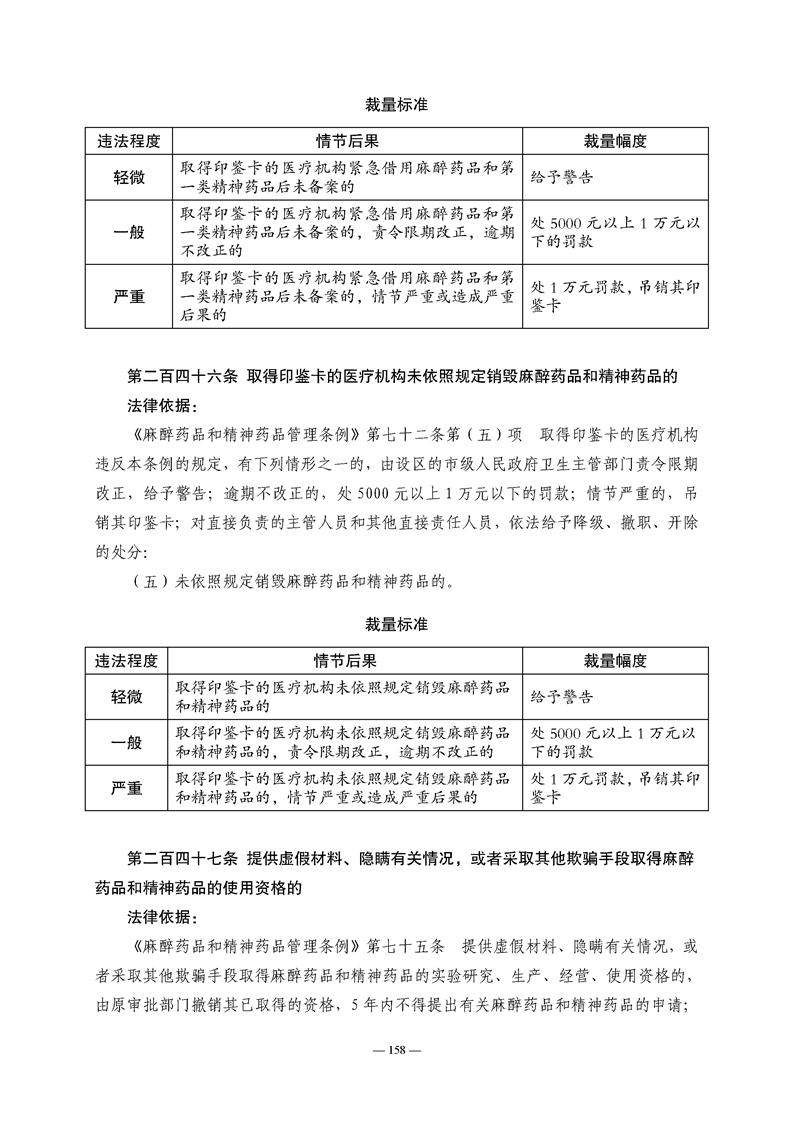 裁量标准

| 违法程度 | 情节后果 | 裁量幅度 |
|---|---|---|
| 轻微 | 取得印鉴卡的医疗机构紧急借用麻醉药品和第一类精神药品后未备案的 | 给予警告 |
| 一般 | 取得印鉴卡的医疗机构紧急借用麻醉药品和第一类精神药品后未备案的，责令限期改正，逾期不改正的 | 处 5000 元以上 1 万元以下的罚款 |
| 严重 | 取得印鉴卡的医疗机构紧急借用麻醉药品和第一类精神药品后未备案的，情节严重或造成严重后果的 | 处 1 万元罚款，吊销其印鉴卡 |

第二百四十六条 取得印鉴卡的医疗机构未依照规定销毁麻醉药品和精神药品的

法律依据：

《麻醉药品和精神药品管理条例》第七十二条第（五）项 取得印鉴卡的医疗机构违反本条例的规定，有下列情形之一的，由设区的市级人民政府卫生主管部门责令限期改正，给予警告；逾期不改正的，处 5000 元以上 1 万元以下的罚款；情节严重的，吊销其印鉴卡；对直接负责的主管人员和其他直接责任人员，依法给予降级、撤职、开除的处分：

（五）未依照规定销毁麻醉药品和精神药品的。

裁量标准

| 违法程度 | 情节后果 | 裁量幅度 |
|---|---|---|
| 轻微 | 取得印鉴卡的医疗机构未依照规定销毁麻醉药品和精神药品的 | 给予警告 |
| 一般 | 取得印鉴卡的医疗机构未依照规定销毁麻醉药品和精神药品的，责令限期改正，逾期不改正的 | 处 5000 元以上 1 万元以下的罚款 |
| 严重 | 取得印鉴卡的医疗机构未依照规定销毁麻醉药品和精神药品的，情节严重或造成严重后果的 | 处 1 万元罚款，吊销其印鉴卡 |

第二百四十七条 提供虚假材料、隐瞒有关情况，或者采取其他欺骗手段取得麻醉药品和精神药品的使用资格的

法律依据：

《麻醉药品和精神药品管理条例》第七十五条 提供虚假材料、隐瞒有关情况，或者采取其他欺骗手段取得麻醉药品和精神药品的实验研究、生产、经营、使用资格的，由原审批部门撤销其已取得的资格，5 年内不得提出有关麻醉药品和精神药品的申请；

— 158 —